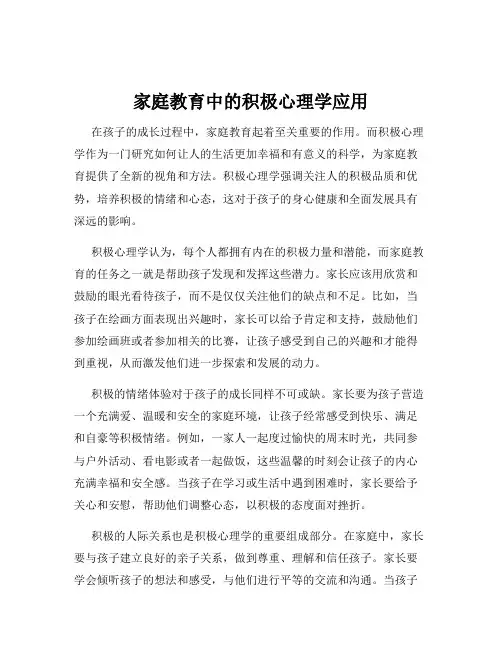 家庭教育中的积极心理学应用

在孩子的成长过程中，家庭教育起着至关重要的作用。而积极心理学作为一门研究如何让人的生活更加幸福和有意义的科学，为家庭教育提供了全新的视角和方法。积极心理学强调关注人的积极品质和优势，培养积极的情绪和心态，这对于孩子的身心健康和全面发展具有深远的影响。

积极心理学认为，每个人都拥有内在的积极力量和潜能，而家庭教育的任务之一就是帮助孩子发现和发挥这些潜力。家长应该用欣赏和鼓励的眼光看待孩子，而不是仅仅关注他们的缺点和不足。比如，当孩子在绘画方面表现出兴趣时，家长可以给予肯定和支持，鼓励他们参加绘画班或者参加相关的比赛，让孩子感受到自己的兴趣和才能得到重视，从而激发他们进一步探索和发展的动力。

积极的情绪体验对于孩子的成长同样不可或缺。家长要为孩子营造一个充满爱、温暖和安全的家庭环境，让孩子经常感受到快乐、满足和自豪等积极情绪。例如，一家人一起度过愉快的周末时光，共同参与户外活动、看电影或者一起做饭，这些温馨的时刻会让孩子的内心充满幸福和安全感。当孩子在学习或生活中遇到困难时，家长要给予关心和安慰，帮助他们调整心态，以积极的态度面对挫折。

积极的人际关系也是积极心理学的重要组成部分。在家庭中，家长要与孩子建立良好的亲子关系，做到尊重、理解和信任孩子。家长要学会倾听孩子的想法和感受，与他们进行平等的交流和沟通。当孩子